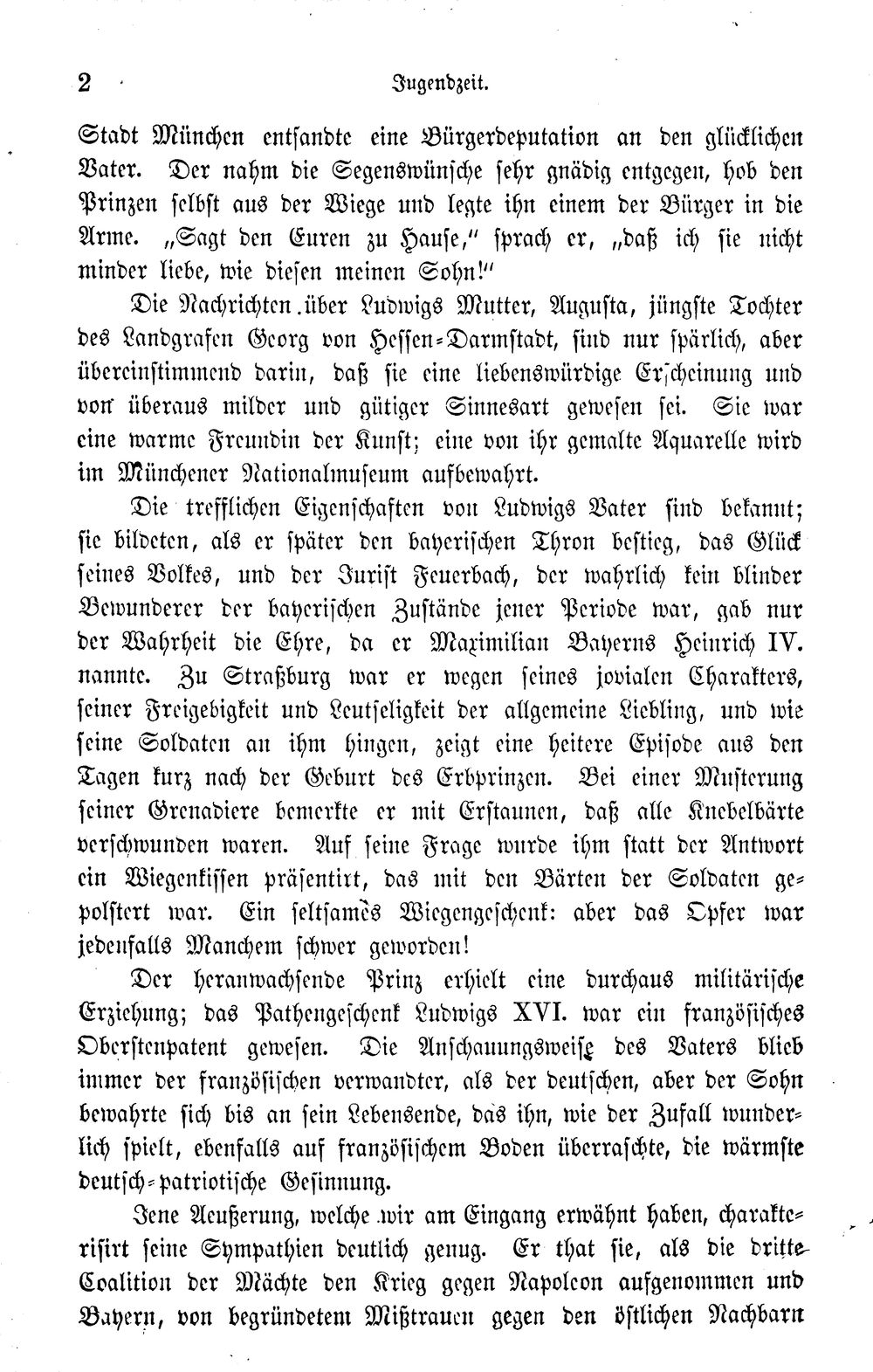 2 Jugendzeit.

Stadt München entsandte eine Bürgerdeputation an den glücklichen Vater. Der nahm die Segenswünsche sehr gnädig entgegen, hob den Prinzen selbst aus der Wiege und legte ihn einem der Bürger in die Arme. „Sagt den Euren zu Hause," sprach er, „daß ich sie nicht minder liebe, wie diesen meinen Sohn!"

Die Nachrichten über Ludwigs Mutter, Augusta, jüngste Tochter des Landgrafen Georg von Hessen-Darmstadt, sind nur spärlich, aber übereinstimmend darin, daß sie eine liebenswürdige Erscheinung und von überaus milder und gütiger Sinnesart gewesen sei. Sie war eine warme Freundin der Kunst; eine von ihr gemalte Aquarelle wird im Münchener Nationalmuseum aufbewahrt.

Die trefflichen Eigenschaften von Ludwigs Vater sind bekannt; sie bildeten, als er später den bayerischen Thron bestieg, das Glück seines Volkes, und der Jurist Feuerbach, der wahrlich kein blinder Bewunderer der bayerischen Zustände jener Periode war, gab nur der Wahrheit die Ehre, da er Maximilian Bayerns Heinrich IV. nannte. Zu Straßburg war er wegen seines jovialen Charakters, seiner Freigebigkeit und Leutseligkeit der allgemeine Liebling, und wie seine Soldaten an ihm hingen, zeigt eine heitere Episode aus den Tagen kurz nach der Geburt des Erbprinzen. Bei einer Musterung seiner Grenadiere bemerkte er mit Erstaunen, daß alle Knebelbärte verschwunden waren. Auf seine Frage wurde ihm statt der Antwort ein Wiegenkissen präsentirt, das mit den Bärten der Soldaten gepolstert war. Ein seltsames Wiegengeschenk: aber das Opfer war jedenfalls Manchem schwer geworden!

Der heranwachsende Prinz erhielt eine durchaus militärische Erziehung; das Pathengeschenk Ludwigs XVI. war ein französisches Oberstenpatent gewesen. Die Anschauungsweise des Vaters blieb immer der französischen verwandter, als der deutschen, aber der Sohn bewahrte sich bis an sein Lebensende, das ihn, wie der Zufall wunderlich spielt, ebenfalls auf französischem Boden überraschte, die wärmste deutsch-patriotische Gesinnung.

Jene Aeußerung, welche wir am Eingang erwähnt haben, charakterisirt seine Sympathien deutlich genug. Er that sie, als die dritte Coalition der Mächte den Krieg gegen Napoleon aufgenommen und Bayern, von begründetem Mißtrauen gegen den östlichen Nachbarn